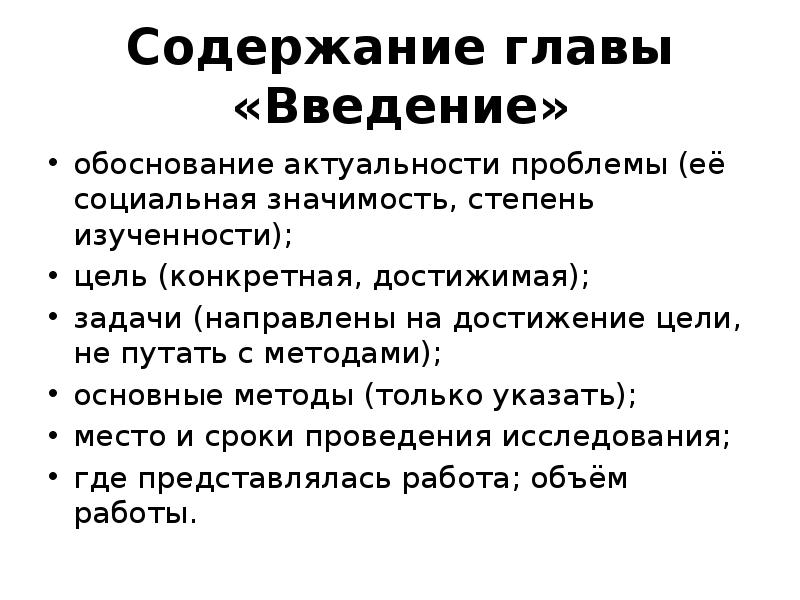 Содержание главы «Введение»

• обоснование актуальности проблемы (её социальная значимость, степень изученности);
• цель (конкретная, достижимая);
• задачи (направлены на достижение цели, не путать с методами);
• основные методы (только указать);
• место и сроки проведения исследования;
• где представлялась работа; объём работы.